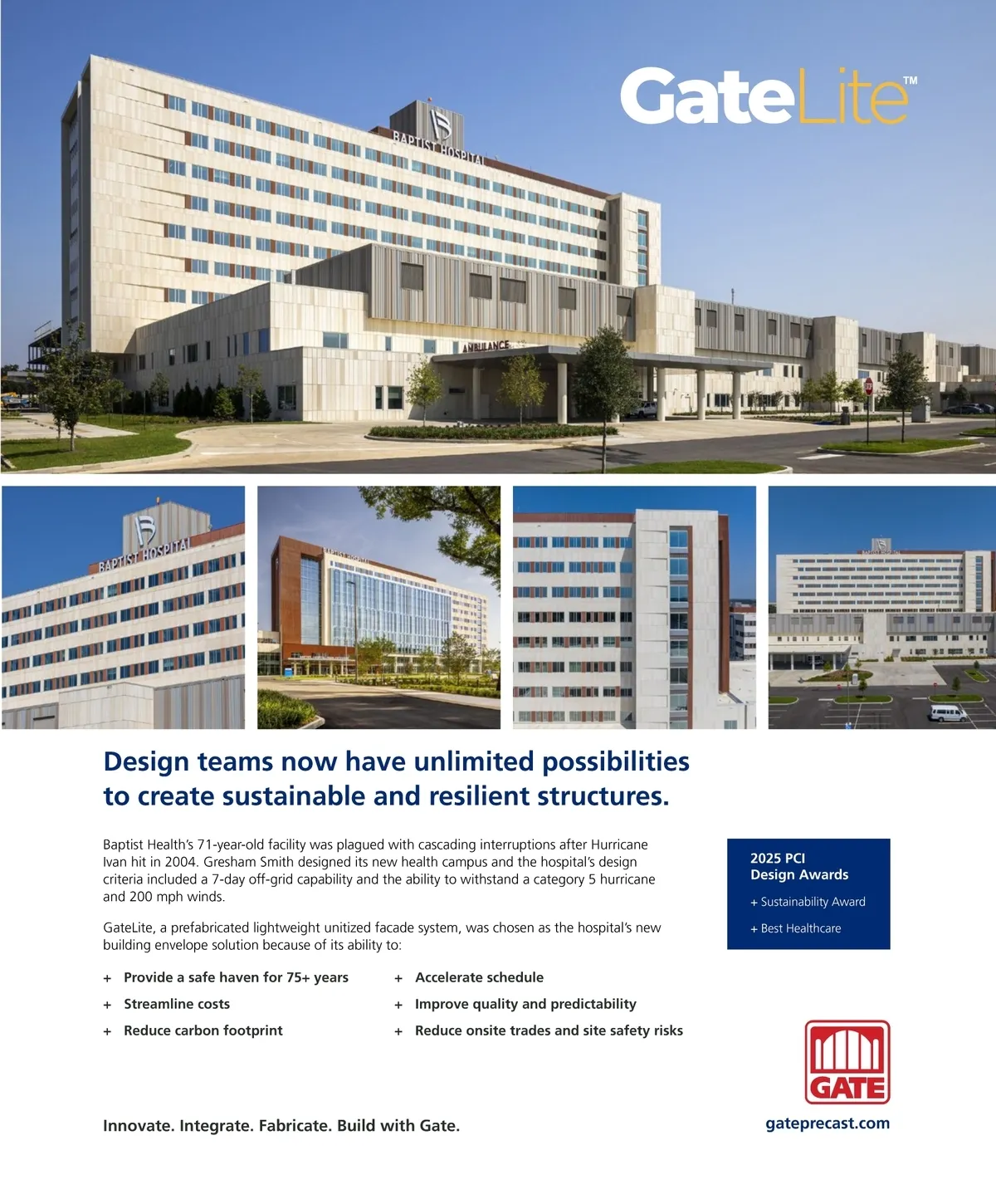 GateLite™

BAPTIST HOSPITAL

AMBULANCE

BAPTIST HOSPITAL

Design teams now have unlimited possibilities to create sustainable and resilient structures.

Baptist Health's 71-year-old facility was plagued with cascading interruptions after Hurricane Ivan hit in 2004. Gresham Smith designed its new health campus and the hospital's design criteria included a 7-day off-grid capability and the ability to withstand a category 5 hurricane and 200 mph winds.

GateLite, a prefabricated lightweight unitized facade system, was chosen as the hospital's new building envelope solution because of its ability to:

+ Provide a safe haven for 75+ years
+ Streamline costs
+ Reduce carbon footprint

+ Accelerate schedule
+ Improve quality and predictability
+ Reduce onsite trades and site safety risks

2025 PCI Design Awards

+ Sustainability Award
+ Best Healthcare

GATE

Innovate. Integrate. Fabricate. Build with Gate.

gateprecast.com